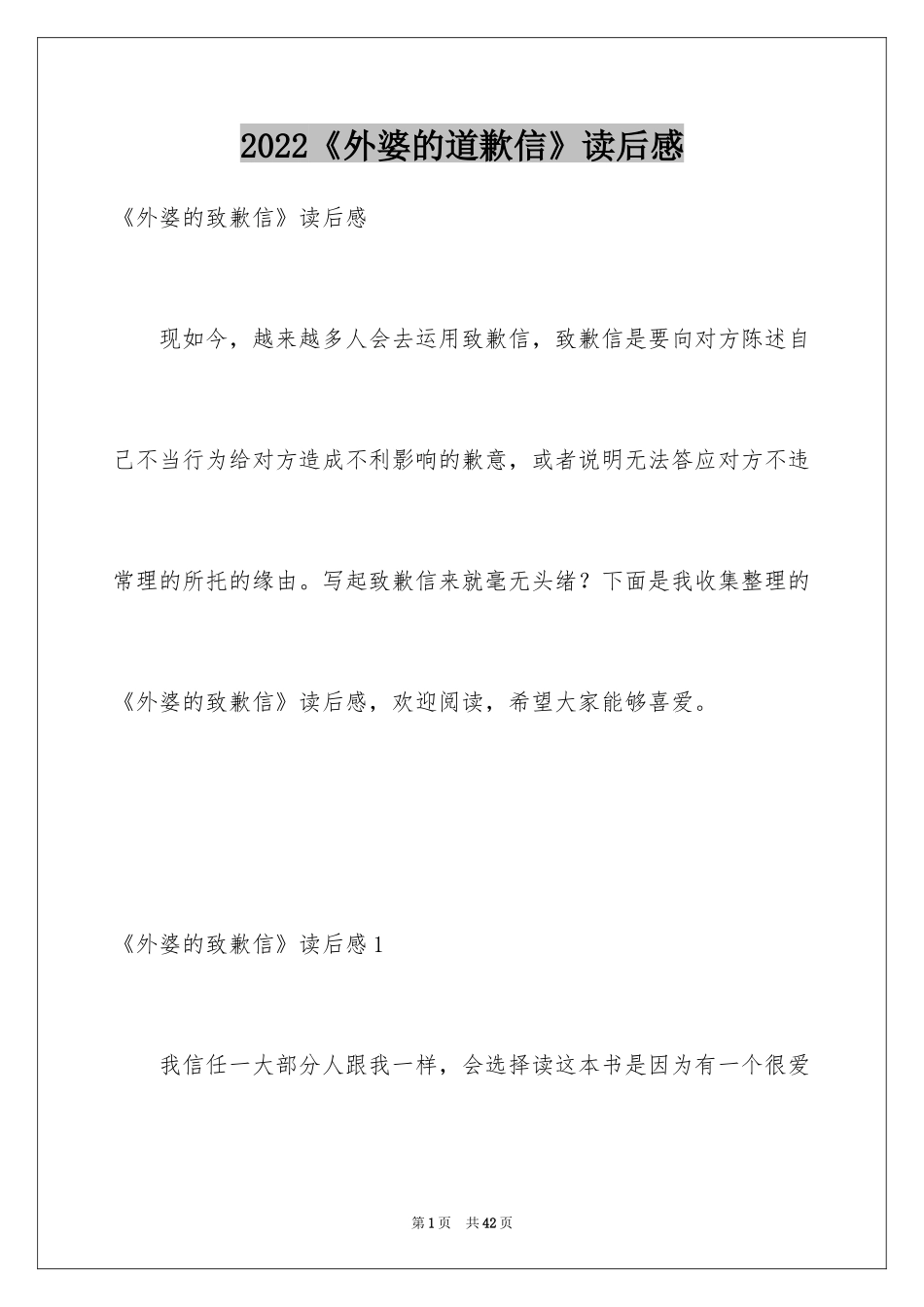 2022《外婆的道歉信》读后感

《外婆的致歉信》读后感

现如今，越来越多人会去运用致歉信，致歉信是要向对方陈述自己不当行为给对方造成不利影响的歉意，或者说明无法答应对方不违常理的所托的缘由。写起致歉信来就毫无头绪？下面是我收集整理的《外婆的致歉信》读后感，欢迎阅读，希望大家能够喜爱。

《外婆的致歉信》读后感1

我信任一大部分人跟我一样，会选择读这本书是因为有一个很爱

第1页 共42页